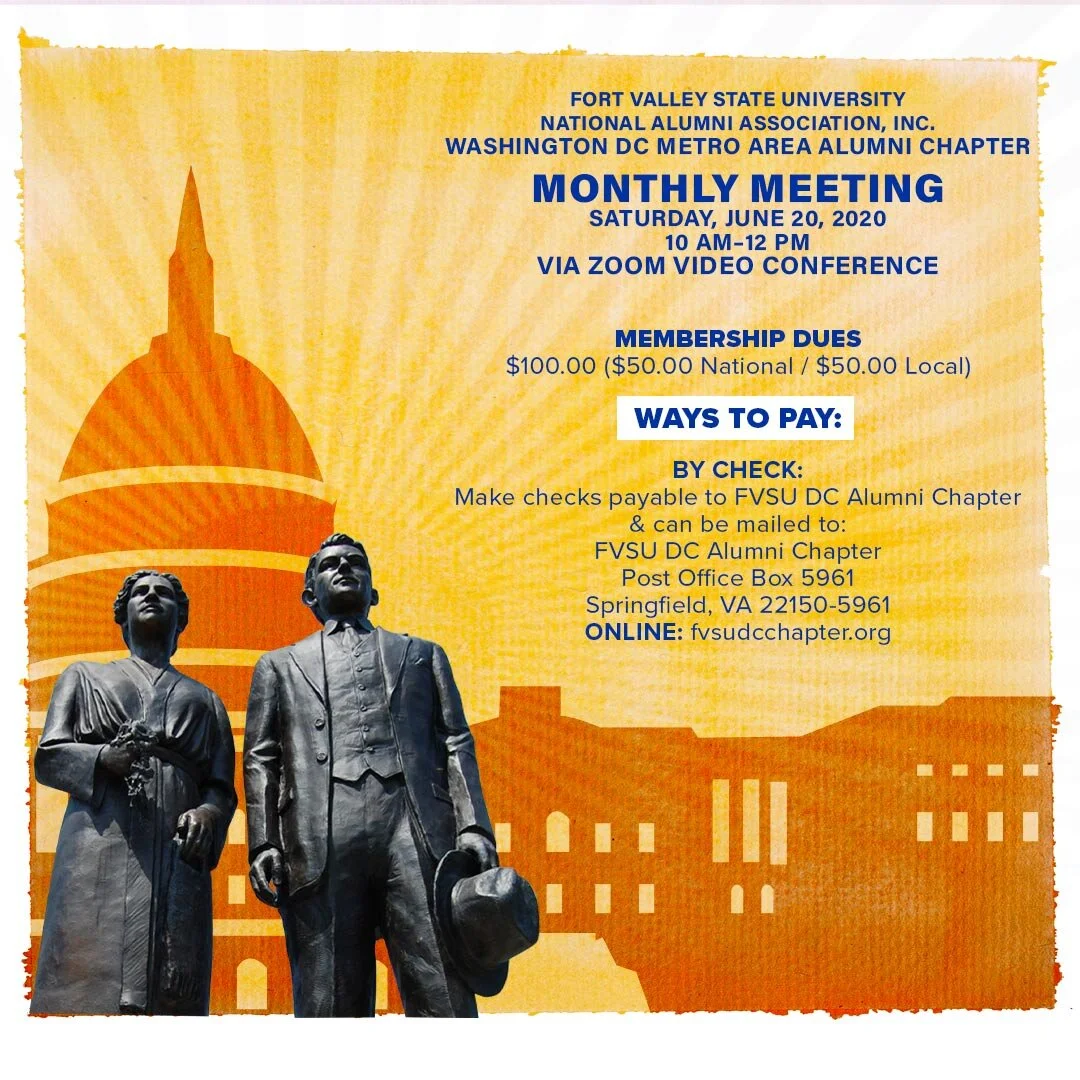 FORT VALLEY STATE UNIVERSITY
NATIONAL ALUMNI ASSOCIATION, INC.
WASHINGTON DC METRO AREA ALUMNI CHAPTER

MONTHLY MEETING
SATURDAY, JUNE 20, 2020
10 AM–12 PM
VIA ZOOM VIDEO CONFERENCE

MEMBERSHIP DUES
\$100.00 (\$50.00 National / \$50.00 Local)

WAYS TO PAY:

BY CHECK:
Make checks payable to FVSU DC Alumni Chapter & can be mailed to:
FVSU DC Alumni Chapter
Post Office Box 5961
Springfield, VA 22150-5961
ONLINE: fvsudcchapter.org